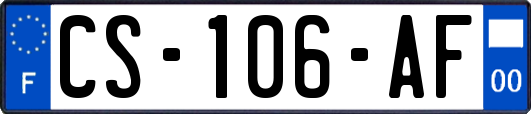 F
CS-106-AF
00